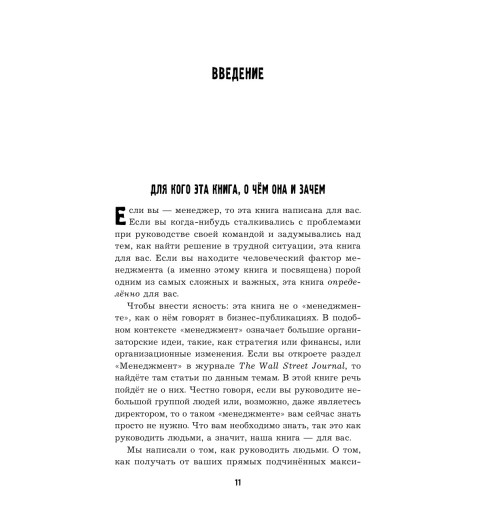 ВВЕДЕНИЕ

ДЛЯ КОГО ЭТА КНИГА, О ЧЁМ ОНА И ЗАЧЕМ

Если вы — менеджер, то эта книга написана для вас. Если вы когда-нибудь сталкивались с проблемами при руководстве своей командой и задумывались над тем, как найти решение в трудной ситуации, эта книга для вас. Если вы находите человеческий фактор менеджмента (а именно этому книга и посвящена) порой одним из самых сложных и важных, эта книга определённо для вас.

Чтобы внести ясность: эта книга не о «менеджменте», как о нём говорят в бизнес-публикациях. В подобном контексте «менеджмент» означает большие организаторские идеи, такие, как стратегия или финансы, или организационные изменения. Если вы откроете раздел «Менеджмент» в журнале The Wall Street Journal, то найдёте там статьи по данным темам. В этой книге речь пойдёт не о них. Честно говоря, если вы руководите небольшой группой людей или, возможно, даже являетесь директором, то о таком «менеджменте» вам сейчас знать просто не нужно. Что вам необходимо знать, так это как руководить людьми, а значит, наша книга — для вас.

Мы написали о том, как руководить людьми. О том, как получать от ваших прямых подчинённых макси-

11